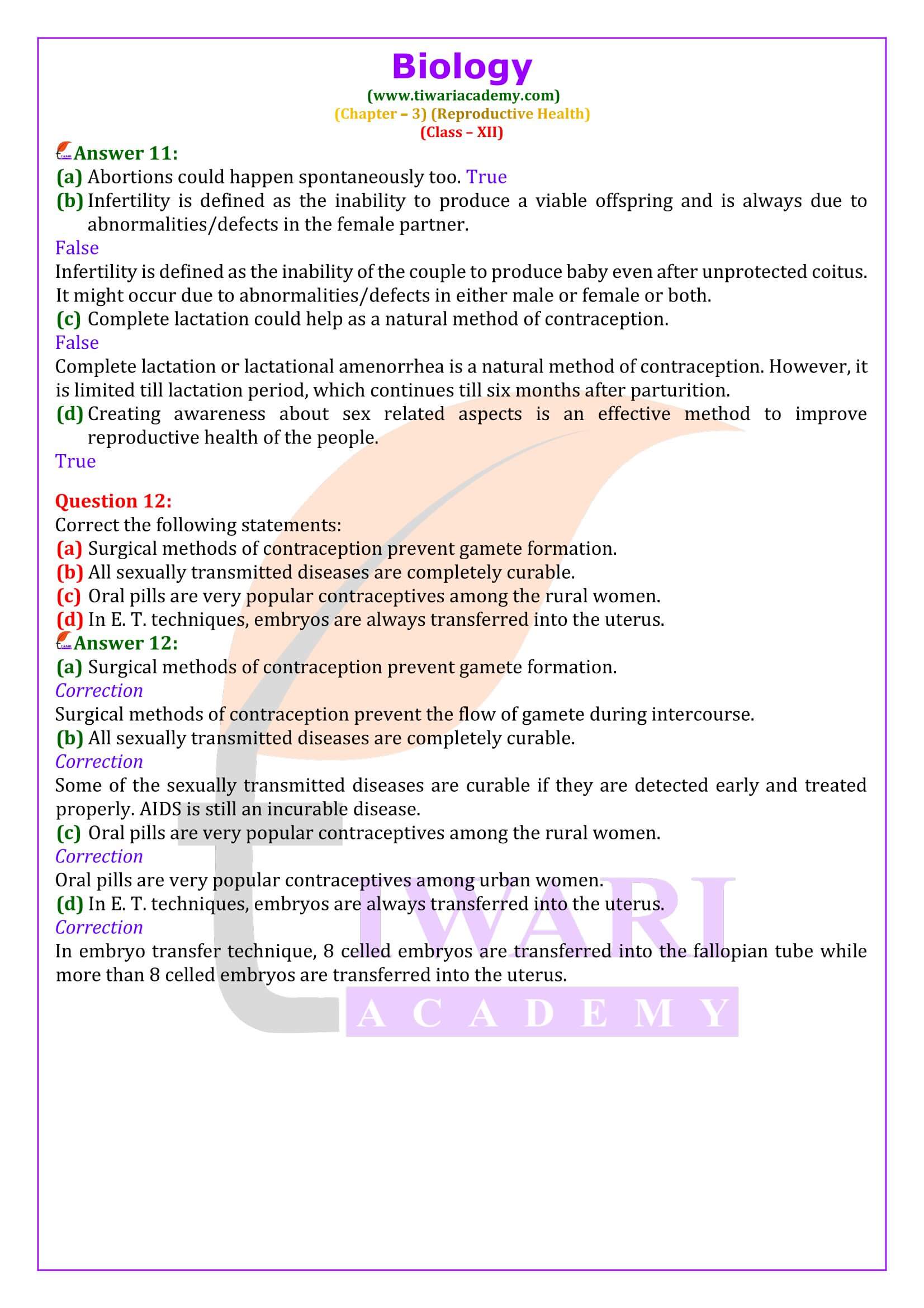 Biology
(www.tiwariacademy.com)
(Chapter – 3) (Reproductive Health)
(Class – XII)

Answer 11:
(a) Abortions could happen spontaneously too. True
(b) Infertility is defined as the inability to produce a viable offspring and is always due to abnormalities/defects in the female partner.
False
Infertility is defined as the inability of the couple to produce baby even after unprotected coitus. It might occur due to abnormalities/defects in either male or female or both.
(c) Complete lactation could help as a natural method of contraception.
False
Complete lactation or lactational amenorrhea is a natural method of contraception. However, it is limited till lactation period, which continues till six months after parturition.
(d) Creating awareness about sex related aspects is an effective method to improve reproductive health of the people.
True

Question 12:
Correct the following statements:
(a) Surgical methods of contraception prevent gamete formation.
(b) All sexually transmitted diseases are completely curable.
(c) Oral pills are very popular contraceptives among the rural women.
(d) In E. T. techniques, embryos are always transferred into the uterus.
Answer 12:
(a) Surgical methods of contraception prevent gamete formation.
Correction
Surgical methods of contraception prevent the flow of gamete during intercourse.
(b) All sexually transmitted diseases are completely curable.
Correction
Some of the sexually transmitted diseases are curable if they are detected early and treated properly. AIDS is still an incurable disease.
(c) Oral pills are very popular contraceptives among the rural women.
Correction
Oral pills are very popular contraceptives among urban women.
(d) In E. T. techniques, embryos are always transferred into the uterus.
Correction
In embryo transfer technique, 8 celled embryos are transferred into the fallopian tube while more than 8 celled embryos are transferred into the uterus.

TIWARI
ACADEMY